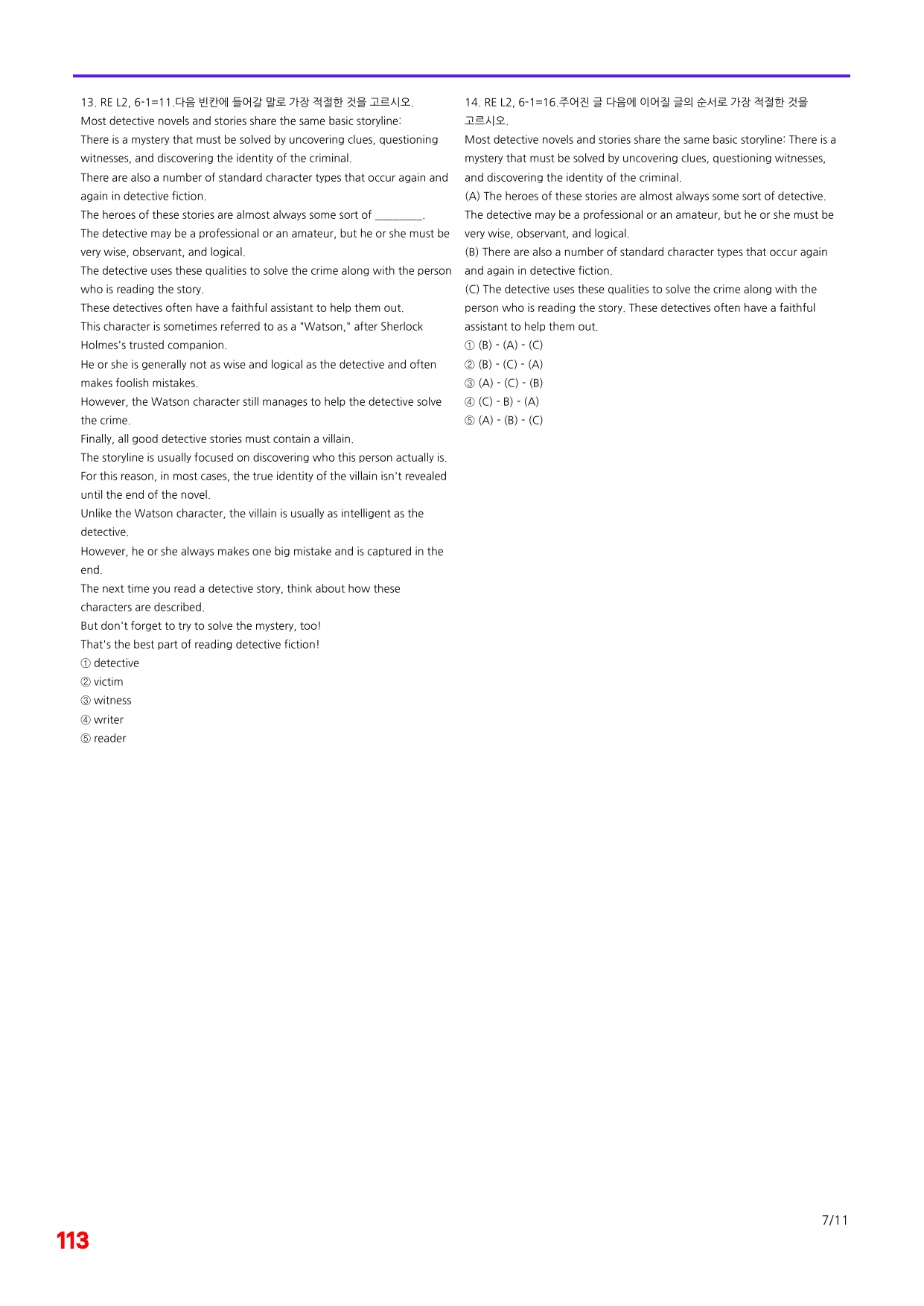 13. RE L2, 6-1=11.다음 빈칸에 들어갈 말로 가장 적절한 것을 고르시오.
Most detective novels and stories share the same basic storyline:
There is a mystery that must be solved by uncovering clues, questioning witnesses, and discovering the identity of the criminal.
There are also a number of standard character types that occur again and again in detective fiction.
The heroes of these stories are almost always some sort of ________.
The detective may be a professional or an amateur, but he or she must be very wise, observant, and logical.
The detective uses these qualities to solve the crime along with the person who is reading the story.
These detectives often have a faithful assistant to help them out.
This character is sometimes referred to as a "Watson," after Sherlock Holmes's trusted companion.
He or she is generally not as wise and logical as the detective and often makes foolish mistakes.
However, the Watson character still manages to help the detective solve the crime.
Finally, all good detective stories must contain a villain.
The storyline is usually focused on discovering who this person actually is.
For this reason, in most cases, the true identity of the villain isn't revealed until the end of the novel.
Unlike the Watson character, the villain is usually as intelligent as the detective.
However, he or she always makes one big mistake and is captured in the end.
The next time you read a detective story, think about how these characters are described.
But don't forget to try to solve the mystery, too!
That's the best part of reading detective fiction!
① detective
② victim
③ witness
④ writer
⑤ reader

14. RE L2, 6-1=16.주어진 글 다음에 이어질 글의 순서로 가장 적절한 것을 고르시오.
Most detective novels and stories share the same basic storyline: There is a mystery that must be solved by uncovering clues, questioning witnesses, and discovering the identity of the criminal.
(A) The heroes of these stories are almost always some sort of detective. The detective may be a professional or an amateur, but he or she must be very wise, observant, and logical.
(B) There are also a number of standard character types that occur again and again in detective fiction.
(C) The detective uses these qualities to solve the crime along with the person who is reading the story. These detectives often have a faithful assistant to help them out.
① (B) - (A) - (C)
② (B) - (C) - (A)
③ (A) - (C) - (B)
④ (C) - B) - (A)
⑤ (A) - (B) - (C)

7/11

113